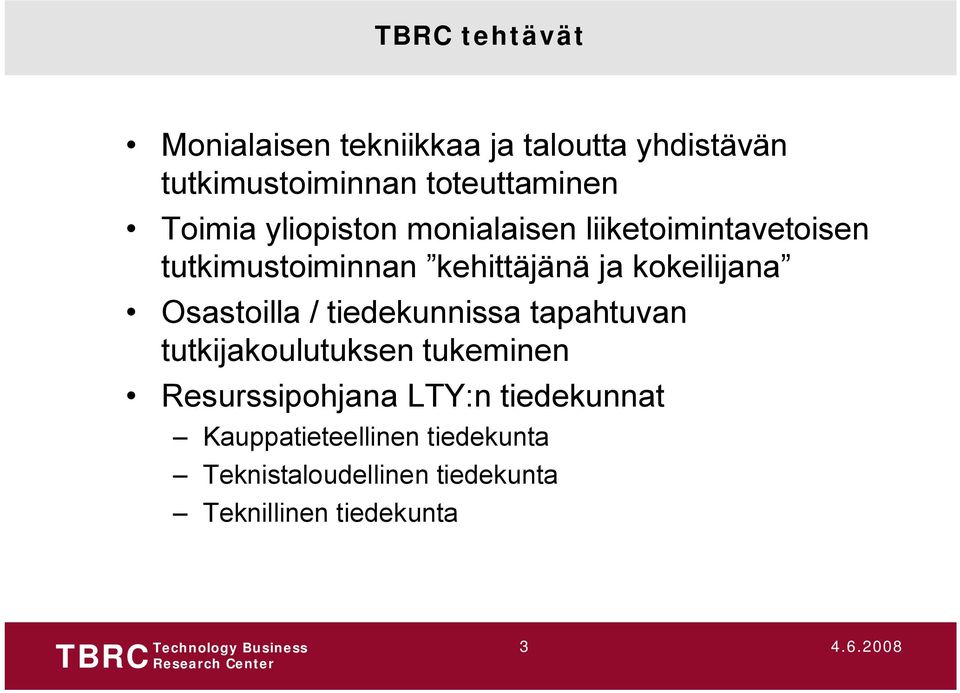 TBRC tehtävät

• Monialaisen tekniikkaa ja taloutta yhdistävän tutkimustoiminnan toteuttaminen
• Toimia yliopiston monialaisen liiketoimintavetoisen tutkimustoiminnan ”kehittäjänä ja kokeilijana”
• Osastoilla / tiedekunnissa tapahtuvan tutkijakoulutuksen tukeminen
• Resurssipohjana LTY:n tiedekunnat
– Kauppatieteellinen tiedekunta
– Teknistaloudellinen tiedekunta
– Teknillinen tiedekunta

TBRC Technology Business Research Center

3

4.6.2008